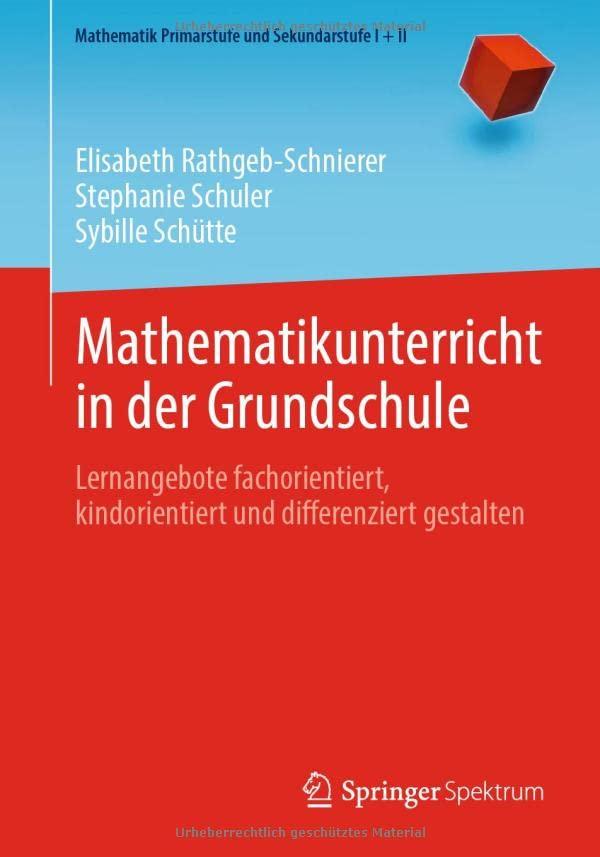 Urheberrechtlich geschütztes Material

Mathematik Primarstufe und Sekundarstufe I + II

Elisabeth Rathgeb-Schnierer
Stephanie Schuler
Sybille Schütte

Mathematikunterricht in der Grundschule

Lernangebote fachorientiert, kindorientiert und differenziert gestalten

Springer Spektrum

Urheberrechtlich geschütztes Material